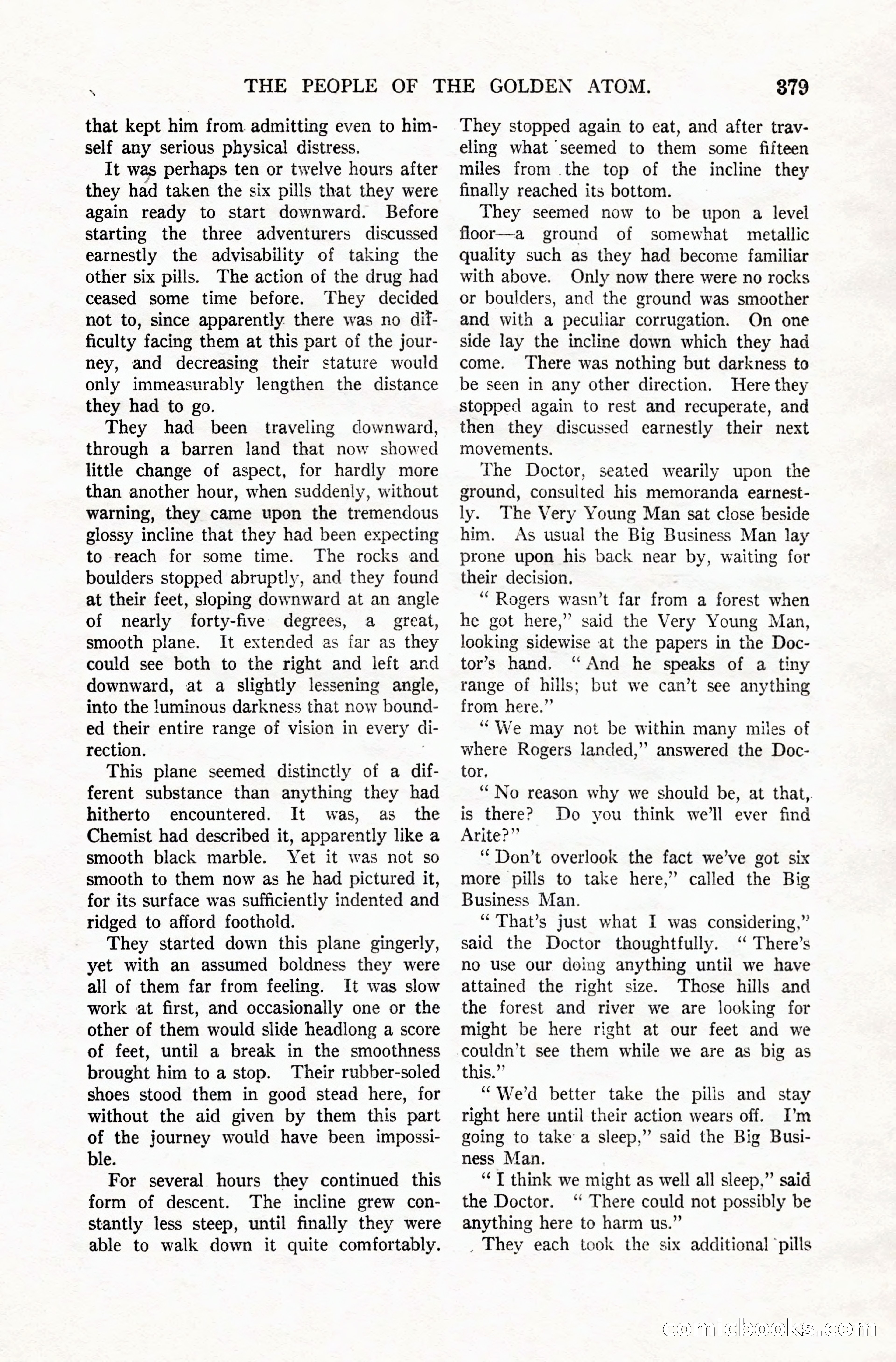 THE PEOPLE OF THE GOLDEN ATOM. 379

that kept him from admitting even to himself any serious physical distress.

It was perhaps ten or twelve hours after they had taken the six pills that they were again ready to start downward. Before starting the three adventurers discussed earnestly the advisability of taking the other six pills. The action of the drug had ceased some time before. They decided not to, since apparently there was no difficulty facing them at this part of the journey, and decreasing their stature would only immeasurably lengthen the distance they had to go.

They had been traveling downward, through a barren land that now showed little change of aspect, for hardly more than another hour, when suddenly, without warning, they came upon the tremendous glossy incline that they had been expecting to reach for some time. The rocks and boulders stopped abruptly, and they found at their feet, sloping downward at an angle of nearly forty-five degrees, a great, smooth plane. It extended as far as they could see both to the right and left and downward, at a slightly lessening angle, into the luminous darkness that now bounded their entire range of vision in every direction.

This plane seemed distinctly of a different substance than anything they had hitherto encountered. It was, as the Chemist had described it, apparently like a smooth black marble. Yet it was not so smooth to them now as he had pictured it, for its surface was sufficiently indented and ridged to afford foothold.

They started down this plane gingerly, yet with an assumed boldness they were all of them far from feeling. It was slow work at first, and occasionally one or the other of them would slide headlong a score of feet, until a break in the smoothness brought him to a stop. Their rubber-soled shoes stood them in good stead here, for without the aid given by them this part of the journey would have been impossible.

For several hours they continued this form of descent. The incline grew constantly less steep, until finally they were able to walk down it quite comfortably. They stopped again to eat, and after traveling what seemed to them some fifteen miles from the top of the incline they finally reached its bottom.

They seemed now to be upon a level floor—a ground of somewhat metallic quality such as they had become familiar with above. Only now there were no rocks or boulders, and the ground was smoother and with a peculiar corrugation. On one side lay the incline down which they had come. There was nothing but darkness to be seen in any other direction. Here they stopped again to rest and recuperate, and then they discussed earnestly their next movements.

The Doctor, seated wearily upon the ground, consulted his memoranda earnestly. The Very Young Man sat close beside him. As usual the Big Business Man lay prone upon his back near by, waiting for their decision.

" Rogers wasn't far from a forest when he got here," said the Very Young Man, looking sidewise at the papers in the Doctor's hand. " And he speaks of a tiny range of hills; but we can't see anything from here."

" We may not be within many miles of where Rogers landed," answered the Doctor.

" No reason why we should be, at that, is there? Do you think we'll ever find Arite?"

" Don't overlook the fact we've got six more pills to take here," called the Big Business Man.

" That's just what I was considering," said the Doctor thoughtfully. " There's no use our doing anything until we have attained the right size. Those hills and the forest and river we are looking for might be here right at our feet and we couldn't see them while we are as big as this."

" We'd better take the pills and stay right here until their action wears off. I'm going to take a sleep," said the Big Business Man.

" I think we might as well all sleep," said the Doctor. " There could not possibly be anything here to harm us."

They each took the six additional pills

comicbooks.com